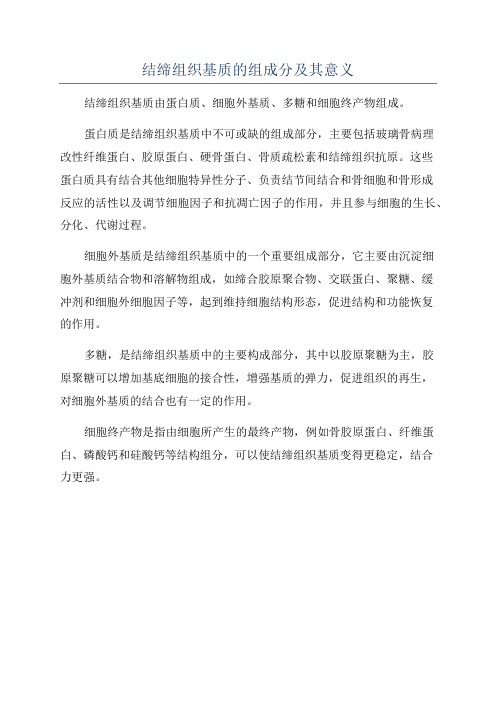 结缔组织基质的组成分及其意义

结缔组织基质由蛋白质、细胞外基质、多糖和细胞终产物组成。

蛋白质是结缔组织基质中不可或缺的组成部分，主要包括玻璃骨病理改性纤维蛋白、胶原蛋白、硬骨蛋白、骨质疏松素和结缔组织抗原。这些蛋白质具有结合其他细胞特异性分子、负责结节间结合和骨细胞和骨形成反应的活性以及调节细胞因子和抗凋亡因子的作用，并且参与细胞的生长、分化、代谢过程。

细胞外基质是结缔组织基质中的一个重要组成部分，它主要由沉淀细胞外基质结合物和溶解物组成，如缔合胶原聚合物、交联蛋白、聚糖、缓冲剂和细胞外细胞因子等，起到维持细胞结构形态，促进结构和功能恢复的作用。

多糖，是结缔组织基质中的主要构成部分，其中以胶原聚糖为主，胶原聚糖可以增加基底细胞的接合性，增强基质的弹力，促进组织的再生，对细胞外基质的结合也有一定的作用。

细胞终产物是指由细胞所产生的最终产物，例如骨胶原蛋白、纤维蛋白、磷酸钙和硅酸钙等结构组分，可以使结缔组织基质变得更稳定，结合力更强。